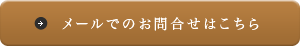 メールでのお問合せはこちら